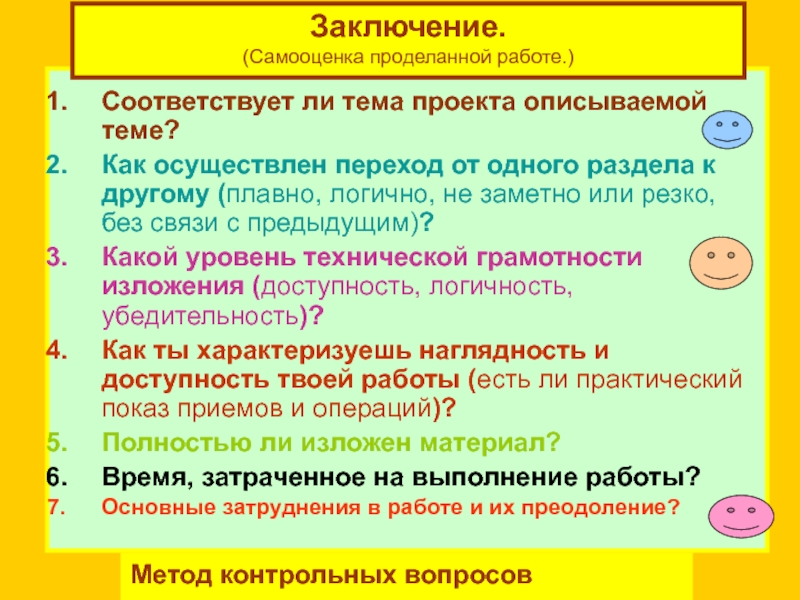 Заключение.
(Самооценка проделанной работе.)

1. Соответствует ли тема проекта описываемой теме?
2. Как осуществлен переход от одного раздела к другому (плавно, логично, не заметно или резко, без связи с предыдущим)?
3. Какой уровень технической грамотности изложения (доступность, логичность, убедительность)?
4. Как ты характеризуешь наглядность и доступность твоей работы (есть ли практический показ приемов и операций)?
5. Полностью ли изложен материал?
6. Время, затраченное на выполнение работы?
7. Основные затруднения в работе и их преодоление?

Метод контрольных вопросов